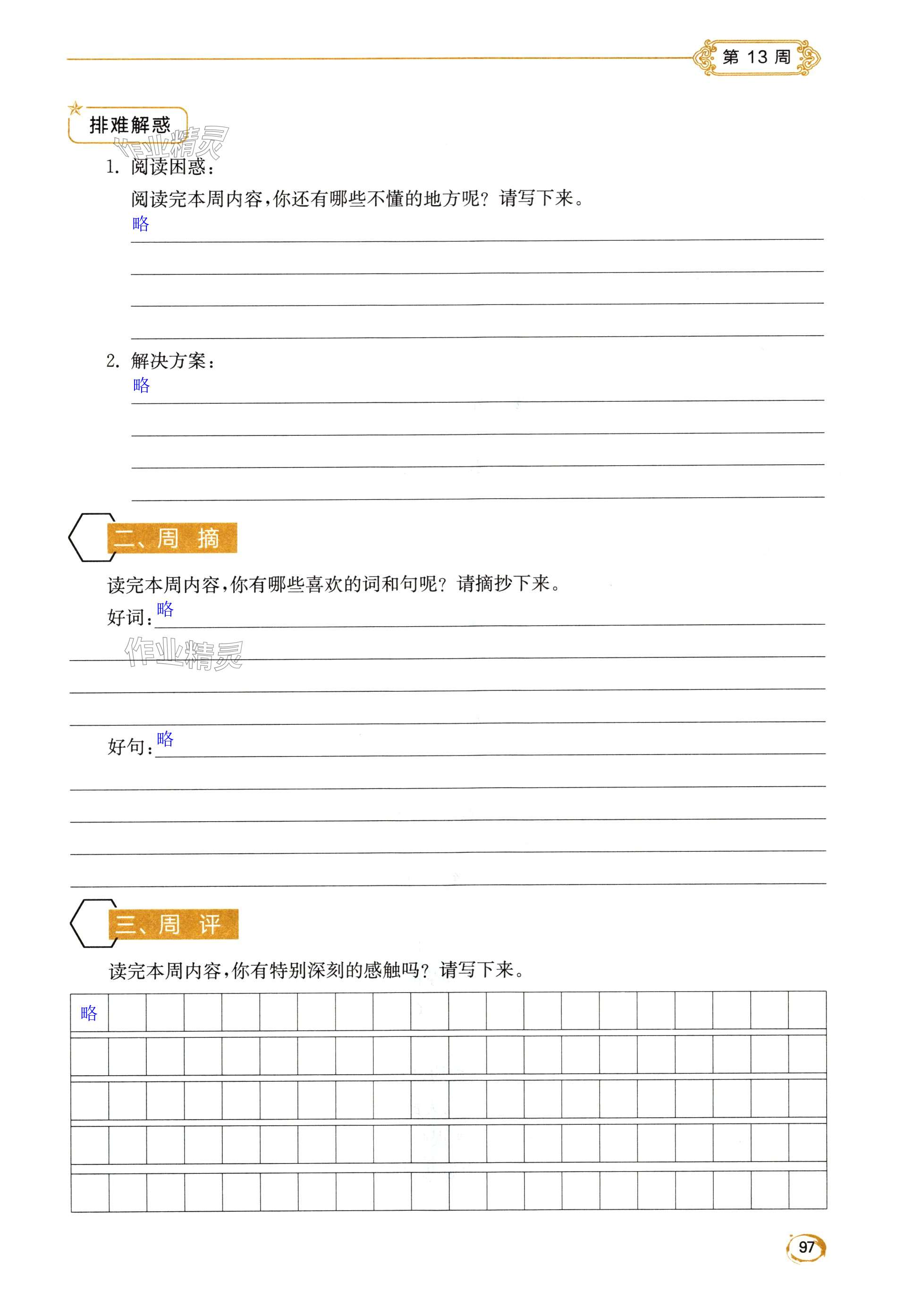 第 13 周

排难解惑

作业精灵

1. 阅读困惑：

阅读完本周内容，你还有哪些不懂的地方呢？请写下来。

略

2. 解决方案：

略

二、周 摘

读完本周内容，你有哪些喜欢的词和句呢？请摘抄下来。

好词：略

作业精灵

好句：略

三、周 评

读完本周内容，你有特别深刻的感触吗？请写下来。

略

97